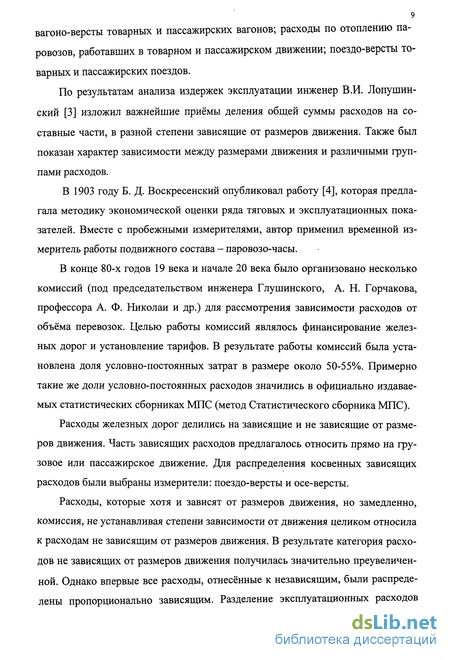 9

вагоно-версты товарных и пассажирских вагонов; расходы по отоплению паровозов, работавших в товарном и пассажирском движении; поездо-версты товарных и пассажирских поездов.

По результатам анализа издержек эксплуатации инженер В.И. Лопушинский [3] изложил важнейшие приёмы деления общей суммы расходов на составные части, в разной степени зависящие от размеров движения. Также был показан характер зависимости между размерами движения и различными группами расходов.

В 1903 году Б. Д. Воскресенский опубликовал работу [4], которая предлагала методику экономической оценки ряда тяговых и эксплуатационных показателей. Вместе с пробежными измерителями, автор применил временной измеритель работы подвижного состава – паровозо-часы.

В конце 80-х годов 19 века и начале 20 века было организовано несколько комиссий (под председательством инженера Глушинского, А. Н. Горчакова, профессора А. Ф. Николаи и др.) для рассмотрения зависимости расходов от объёма перевозок. Целью работы комиссий являлось финансирование железных дорог и установление тарифов. В результате работы комиссий была установлена доля условно-постоянных затрат в размере около 50-55%. Примерно такие же доли условно-постоянных расходов значились в официально издаваемых статистических сборниках МПС (метод Статистического сборника МПС).

Расходы железных дорог делились на зависящие и не зависящие от размеров движения. Часть зависящих расходов предлагалось относить прямо на грузовое или пассажирское движение. Для распределения косвенных зависящих расходов были выбраны измерители: поездо-версты и осе-версты.

Расходы, которые хотя и зависят от размеров движения, но замедленно, комиссия, не устанавливая степени зависимости от движения целиком относила к расходам не зависящим от размеров движения. В результате категория расходов не зависящих от размеров движения получилась значительно преувеличенной. Однако впервые все расходы, отнесённые к независящим, были распределены пропорционально зависящим. Разделение эксплуатационных расходов

dsLib.net
библиотека диссертаций